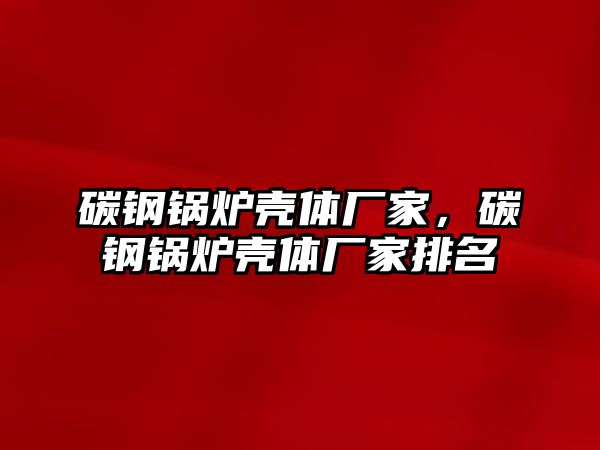 碳钢锅炉壳体厂家，碳钢锅炉壳体厂家排名